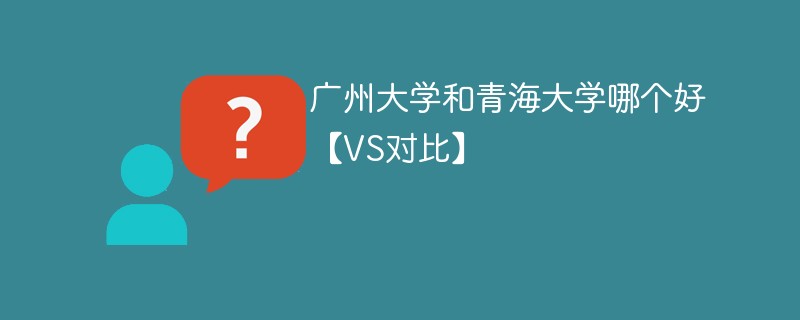 ?

广州大学和青海大学哪个好【VS对比】